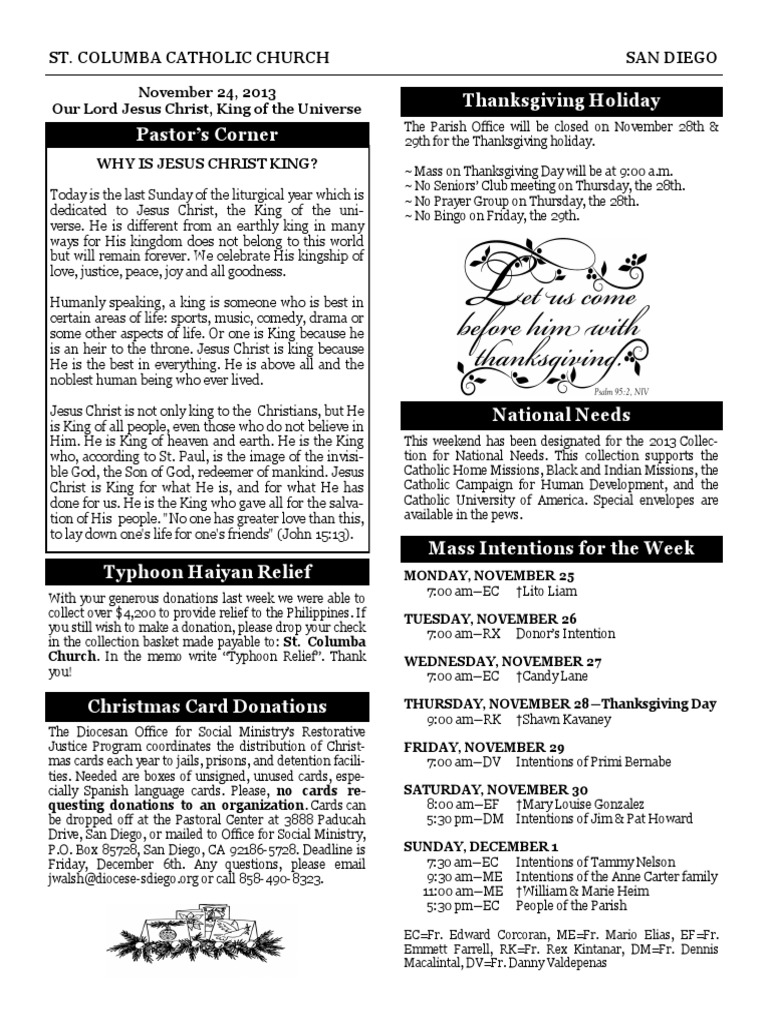 ST. COLUMBA CATHOLIC CHURCH

SAN DIEGO

November 24, 2013
Our Lord Jesus Christ, King of the Universe

Pastor's Corner

WHY IS JESUS CHRIST KING?

Today is the last Sunday of the liturgical year which is dedicated to Jesus Christ, the King of the universe. He is different from an earthly king in many ways for His kingdom does not belong to this world but will remain forever. We celebrate His kingship of love, justice, peace, joy and all goodness.

Humanly speaking, a king is someone who is best in certain areas of life: sports, music, comedy, drama or some other aspects of life. Or one is King because he is an heir to the throne. Jesus Christ is king because He is the best in everything. He is above all and the noblest human being who ever lived.

Jesus Christ is not only king to the Christians, but He is King of all people, even those who do not believe in Him. He is King of heaven and earth. He is the King who, according to St. Paul, is the image of the invisible God, the Son of God, redeemer of mankind. Jesus Christ is King for what He is, and for what He has done for us. He is the King who gave all for the salvation of His people. "No one has greater love than this, to lay down one's life for one's friends" (John 15:13).

Typhoon Haiyan Relief

With your generous donations last week we were able to collect over $4,200 to provide relief to the Philippines. If you still wish to make a donation, please drop your check in the collection basket made payable to: St. Columba Church. In the memo write "Typhoon Relief". Thank you!

Christmas Card Donations

The Diocesan Office for Social Ministry's Restorative Justice Program coordinates the distribution of Christmas cards each year to jails, prisons, and detention facilities. Needed are boxes of unsigned, unused cards, especially Spanish language cards. Please, no cards requesting donations to an organization. Cards can be dropped off at the Pastoral Center at 3888 Paducah Drive, San Diego, or mailed to Office for Social Ministry, P.O. Box 85728, San Diego, CA 92186-5728. Deadline is Friday, December 6th. Any questions, please email jwalsh@diocese-sdiego.org or call 858-490-8323.

Thanksgiving Holiday

The Parish Office will be closed on November 28th & 29th for the Thanksgiving holiday.

~ Mass on Thanksgiving Day will be at 9:00 a.m.
~ No Seniors' Club meeting on Thursday, the 28th.
~ No Prayer Group on Thursday, the 28th.
~ No Bingo on Friday, the 29th.

Let us come before him with thanksgiving.
Psalm 95:2, NIV

National Needs

This weekend has been designated for the 2013 Collection for National Needs. This collection supports the Catholic Home Missions, Black and Indian Missions, the Catholic Campaign for Human Development, and the Catholic University of America. Special envelopes are available in the pews.

Mass Intentions for the Week

MONDAY, NOVEMBER 25
7:00 am—EC †Lito Liam

TUESDAY, NOVEMBER 26
7:00 am—RX Donor's Intention

WEDNESDAY, NOVEMBER 27
7:00 am—EC †Candy Lane

THURSDAY, NOVEMBER 28—Thanksgiving Day
9:00 am—RK †Shawn Kavaney

FRIDAY, NOVEMBER 29
7:00 am—DV Intentions of Primi Bernabe

SATURDAY, NOVEMBER 30
8:00 am—EF †Mary Louise Gonzalez
5:30 pm—DM Intentions of Jim & Pat Howard

SUNDAY, DECEMBER 1
7:30 am—EC Intentions of Tammy Nelson
9:30 am—ME Intentions of the Anne Carter family
11:00 am—ME †William & Marie Heim
5:30 pm—EC People of the Parish

EC=Fr. Edward Corcoran, ME=Fr. Mario Elias, EF=Fr. Emmett Farrell, RK=Fr. Rex Kintanar, DM=Fr. Dennis Macalintal, DV=Fr. Danny Valdepenas